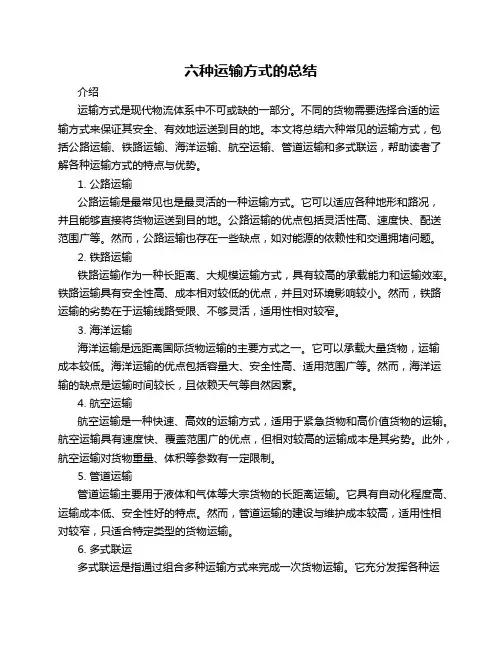 六种运输方式的总结

介绍

运输方式是现代物流体系中不可或缺的一部分。不同的货物需要选择合适的运输方式来保证其安全、有效地运送到目的地。本文将总结六种常见的运输方式，包括公路运输、铁路运输、海洋运输、航空运输、管道运输和多式联运，帮助读者了解各种运输方式的特点与优势。

1. 公路运输

公路运输是最常见也是最灵活的一种运输方式。它可以适应各种地形和路况，并且能够直接将货物运送到目的地。公路运输的优点包括灵活性高、速度快、配送范围广等。然而，公路运输也存在一些缺点，如对能源的依赖性和交通拥堵问题。

2. 铁路运输

铁路运输作为一种长距离、大规模运输方式，具有较高的承载能力和运输效率。铁路运输具有安全性高、成本相对较低的优点，并且对环境影响较小。然而，铁路运输的劣势在于运输线路受限、不够灵活，适用性相对较窄。

3. 海洋运输

海洋运输是远距离国际货物运输的主要方式之一。它可以承载大量货物，运输成本较低。海洋运输的优点包括容量大、安全性高、适用范围广等。然而，海洋运输的缺点是运输时间较长，且依赖天气等自然因素。

4. 航空运输

航空运输是一种快速、高效的运输方式，适用于紧急货物和高价值货物的运输。航空运输具有速度快、覆盖范围广的优点，但相对较高的运输成本是其劣势。此外，航空运输对货物重量、体积等参数有一定限制。

5. 管道运输

管道运输主要用于液体和气体等大宗货物的长距离运输。它具有自动化程度高、运输成本低、安全性好的特点。然而，管道运输的建设与维护成本较高，适用性相对较窄，只适合特定类型的货物运输。

6. 多式联运

多式联运是指通过组合多种运输方式来完成一次货物运输。它充分发挥各种运